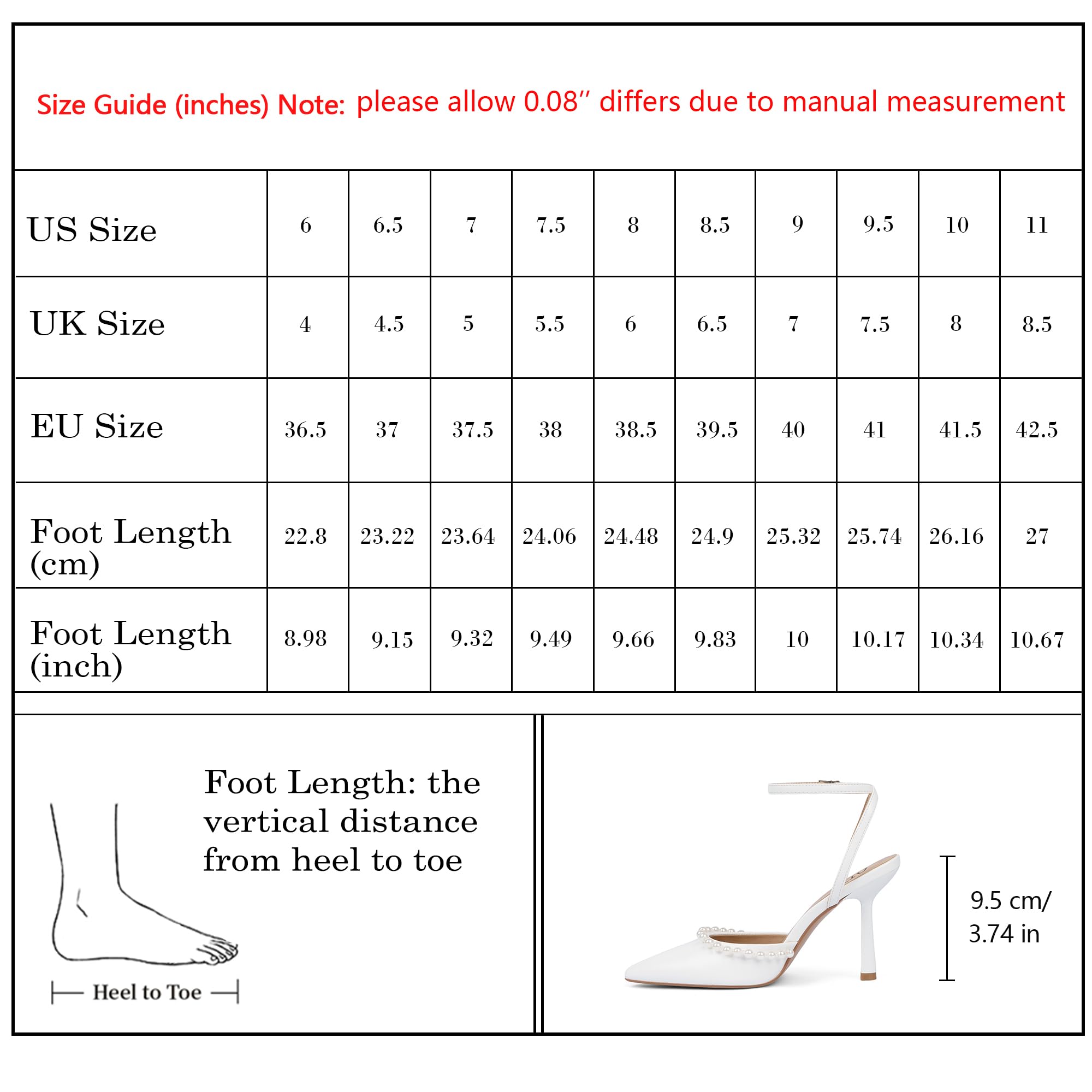 Size Guide (inches) Note: please allow 0.08″ differs due to manual measurement

| US Size | 6 | 6.5 | 7 | 7.5 | 8 | 8.5 | 9 | 9.5 | 10 | 11 |
|---|---|---|---|---|---|---|---|---|---|---|
| UK Size | 4 | 4.5 | 5 | 5.5 | 6 | 6.5 | 7 | 7.5 | 8 | 8.5 |
| EU Size | 36.5 | 37 | 37.5 | 38 | 38.5 | 39.5 | 40 | 41 | 41.5 | 42.5 |
| Foot Length (cm) | 22.8 | 23.22 | 23.64 | 24.06 | 24.48 | 24.9 | 25.32 | 25.74 | 26.16 | 27 |
| Foot Length (inch) | 8.98 | 9.15 | 9.32 | 9.49 | 9.66 | 9.83 | 10 | 10.17 | 10.34 | 10.67 |

Foot Length: the vertical distance from heel to toe

Heel to Toe

9.5 cm/ 3.74 in